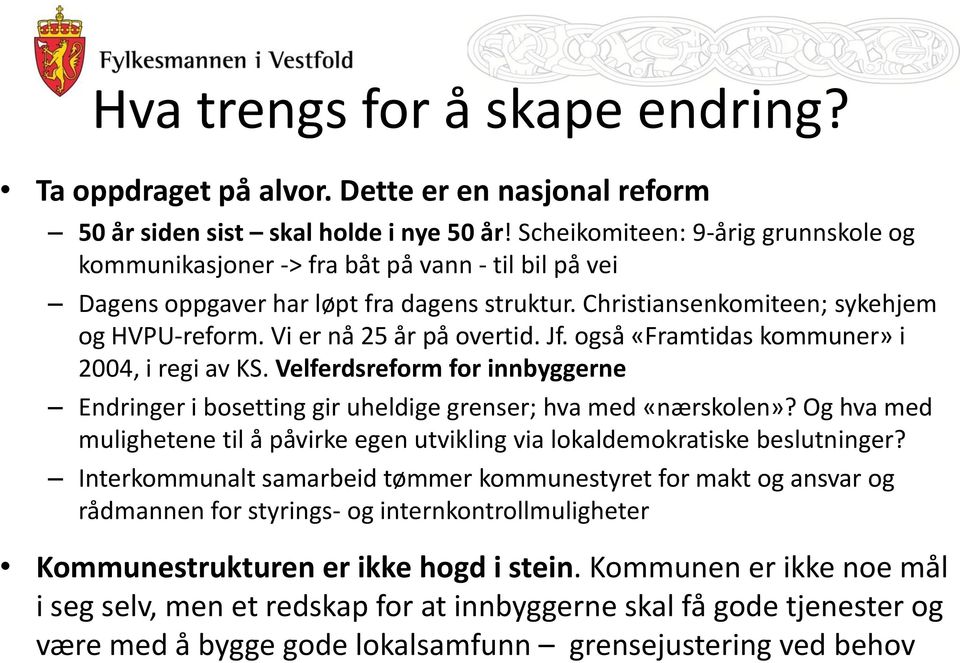 Fylkesmannen i Vestfold

Hva trengs for å skape endring?

• Ta oppdraget på alvor. Dette er en nasjonal reform
– 50 år siden sist – skal holde i nye 50 år! Scheikomiteen: 9-årig grunnskole og kommunikasjoner -> fra båt på vann - til bil på vei
– Dagens oppgaver har løpt fra dagens struktur. Christiansenkomiteen; sykehjem og HVPU-reform. Vi er nå 25 år på overtid. Jf. også «Framtidas kommuner» i 2004, i regi av KS. Velferdsreform for innbyggerne
– Endringer i bosetting gir uheldige grenser; hva med «nærskolen»? Og hva med mulighetene til å påvirke egen utvikling via lokaldemokratiske beslutninger?
– Interkommunalt samarbeid tømmer kommunestyret for makt og ansvar og rådmannen for styrings- og internkontrollmuligheter

• Kommunestrukturen er ikke hogd i stein. Kommunen er ikke noe mål i seg selv, men et redskap for at innbyggerne skal få gode tjenester og være med å bygge gode lokalsamfunn – grensejustering ved behov